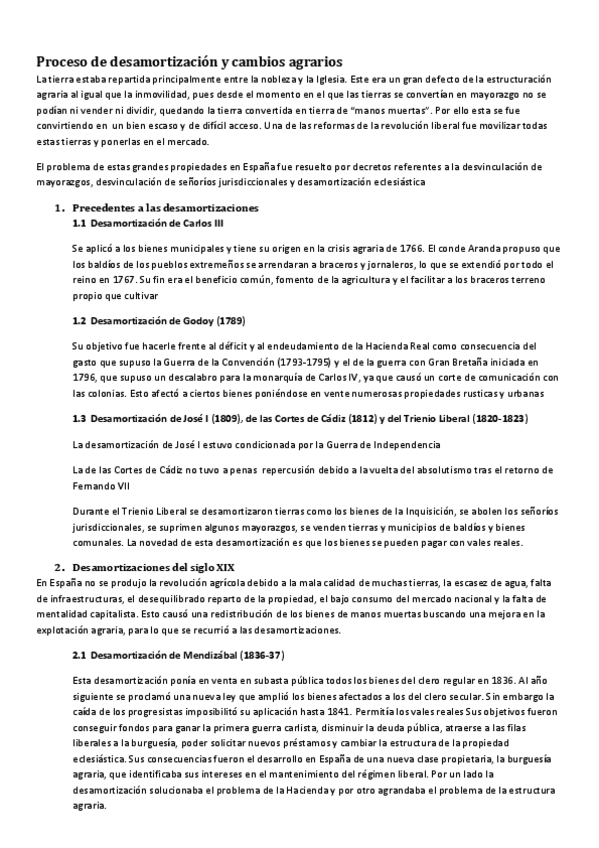 Proceso de desamortización y cambios agrarios

La tierra estaba repartida principalmente entre la nobleza y la Iglesia. Este era un gran defecto de la estructuración agraria al igual que la inmovilidad, pues desde el momento en el que las tierras se convertían en mayorazgo no se podían ni vender ni dividir, quedando la tierra convertida en tierra de "manos muertas". Por ello esta se fue convirtiendo en un bien escaso y de difícil acceso. Una de las reformas de la revolución liberal fue movilizar todas estas tierras y ponerlas en el mercado.

El problema de estas grandes propiedades en España fue resuelto por decretos referentes a la desvinculación de mayorazgos, desvinculación de señoríos jurisdiccionales y desamortización eclesiástica

1. Precedentes a las desamortizaciones

1.1 Desamortización de Carlos III

Se aplicó a los bienes municipales y tiene su origen en la crisis agraria de 1766. El conde Aranda propuso que los baldíos de los pueblos extremeños se arrendaran a braceros y jornaleros, lo que se extendió por todo el reino en 1767. Su fin era el beneficio común, fomento de la agricultura y el facilitar a los braceros terreno propio que cultivar

1.2 Desamortización de Godoy (1789)

Su objetivo fue hacerle frente al déficit y al endeudamiento de la Hacienda Real como consecuencia del gasto que supuso la Guerra de la Convención (1793-1795) y el de la guerra con Gran Bretaña iniciada en 1796, que supuso un descalabro para la monarquía de Carlos IV, ya que causó un corte de comunicación con las colonias. Esto afectó a ciertos bienes poniéndose en vente numerosas propiedades rusticas y urbanas

1.3 Desamortización de José I (1809), de las Cortes de Cádiz (1812) y del Trienio Liberal (1820-1823)

La desamortización de José I estuvo condicionada por la Guerra de Independencia

La de las Cortes de Cádiz no tuvo apenas repercusión debido a la vuelta del absolutismo tras el retorno de Fernando VII

Durante el Trienio Liberal se desamortizaron tierras como los bienes de la Inquisición, se abolen los señoríos jurisdiccionales, se suprimen algunos mayorazgos, se venden tierras y municipios de baldíos y bienes comunales. La novedad de esta desamortización es que los bienes se pueden pagar con vales reales.

2. Desamortizaciones del siglo XIX

En España no se produjo la revolución agrícola debido a la mala calidad de muchas tierras, la escasez de agua, falta de infraestructuras, el desequilibrado reparto de la propiedad, el bajo consumo del mercado nacional y la falta de mentalidad capitalista. Esto causó una redistribución de los bienes de manos muertas buscando una mejora en la explotación agraria, para lo que se recurrió a las desamortizaciones.

2.1 Desamortización de Mendizábal (1836-37)

Esta desamortización ponía en venta en subasta pública todos los bienes del clero regular en 1836. Al año siguiente se proclamó una nueva ley que amplió los bienes afectados a los del clero secular. Sin embargo la caída de los progresistas imposibilitó su aplicación hasta 1841. Permitía los vales reales Sus objetivos fueron conseguir fondos para ganar la primera guerra carlista, disminuir la deuda pública, atraerse a las filas liberales a la burguesía, poder solicitar nuevos préstamos y cambiar la estructura de la propiedad eclesiástica. Sus consecuencias fueron el desarrollo en España de una nueva clase propietaria, la burguesía agraria, que identificaba sus intereses en el mantenimiento del régimen liberal. Por un lado la desamortización solucionaba el problema de la Hacienda y por otro agrandaba el problema de la estructura agraria.